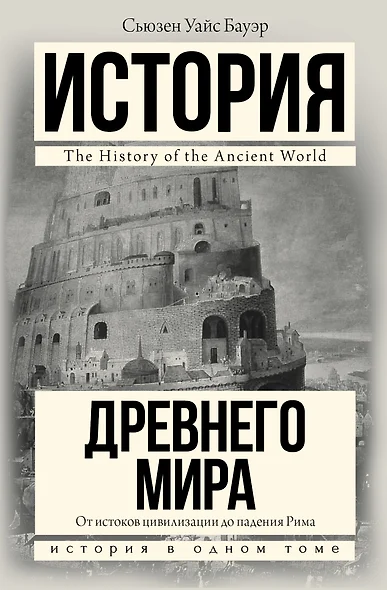 Сьюзен Уайс Бауэр

ИСТОРИЯ

The History of the Ancient World

ДРЕВНЕГО МИРА

От истоков цивилизации до падения Рима

ИСТОРИЯ В ОДНОМ ТОМЕ